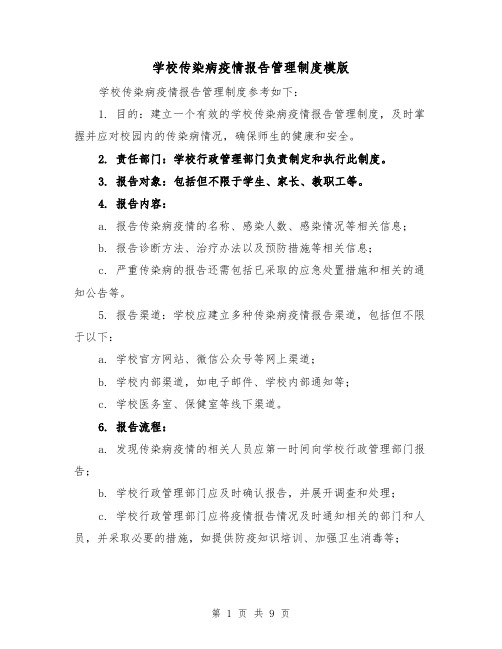 学校传染病疫情报告管理制度模版

学校传染病疫情报告管理制度参考如下：

1. 目的：建立一个有效的学校传染病疫情报告管理制度，及时掌握并应对校园内的传染病情况，确保师生的健康和安全。

2. 责任部门：学校行政管理部门负责制定和执行此制度。

3. 报告对象：包括但不限于学生、家长、教职工等。

4. 报告内容：

a. 报告传染病疫情的名称、感染人数、感染情况等相关信息；

b. 报告诊断方法、治疗办法以及预防措施等相关信息；

c. 严重传染病的报告还需包括已采取的应急处置措施和相关的通知公告等。

5. 报告渠道：学校应建立多种传染病疫情报告渠道，包括但不限于以下：

a. 学校官方网站、微信公众号等网上渠道；

b. 学校内部渠道，如电子邮件、学校内部通知等；

c. 学校医务室、保健室等线下渠道。

6. 报告流程：

a. 发现传染病疫情的相关人员应第一时间向学校行政管理部门报告；

b. 学校行政管理部门应及时确认报告，并展开调查和处理；

c. 学校行政管理部门应将疫情报告情况及时通知相关的部门和人员，并采取必要的措施，如提供防疫知识培训、加强卫生消毒等；

第 1 页 共 9 页